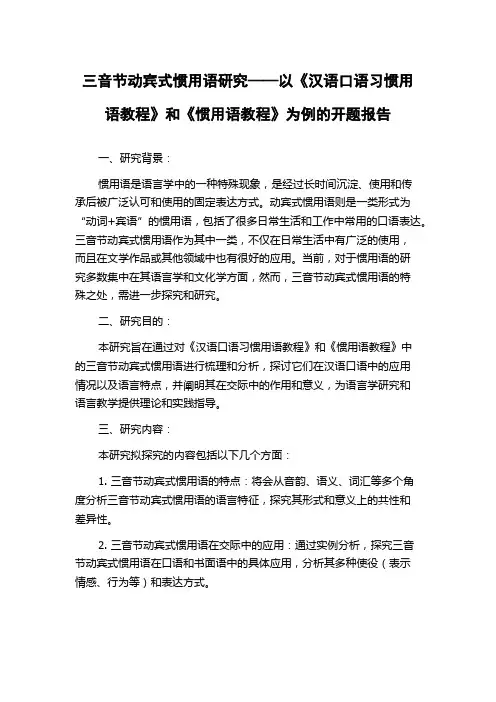 三音节动宾式惯用语研究——以《汉语口语习惯用语教程》和《惯用语教程》为例的开题报告

一、研究背景：

惯用语是语言学中的一种特殊现象，是经过长时间沉淀、使用和传承后被广泛认可和使用的固定表达方式。动宾式惯用语则是一类形式为“动词+宾语”的惯用语，包括了很多日常生活和工作中常用的口语表达。三音节动宾式惯用语作为其中一类，不仅在日常生活中有广泛的使用，而且在文学作品或其他领域中也有很好的应用。当前，对于惯用语的研究多数集中在其语言学和文化学方面，然而，三音节动宾式惯用语的特殊之处，需进一步探究和研究。

二、研究目的：

本研究旨在通过对《汉语口语习惯用语教程》和《惯用语教程》中的三音节动宾式惯用语进行梳理和分析，探讨它们在汉语口语中的应用情况以及语言特点，并阐明其在交际中的作用和意义，为语言学研究和语言教学提供理论和实践指导。

三、研究内容：

本研究拟探究的内容包括以下几个方面：

1. 三音节动宾式惯用语的特点：将会从音韵、语义、词汇等多个角度分析三音节动宾式惯用语的语言特征，探究其形式和意义上的共性和差异性。

2. 三音节动宾式惯用语在交际中的应用：通过实例分析，探究三音节动宾式惯用语在口语和书面语中的具体应用，分析其多种使役（表示情感、行为等）和表达方式。